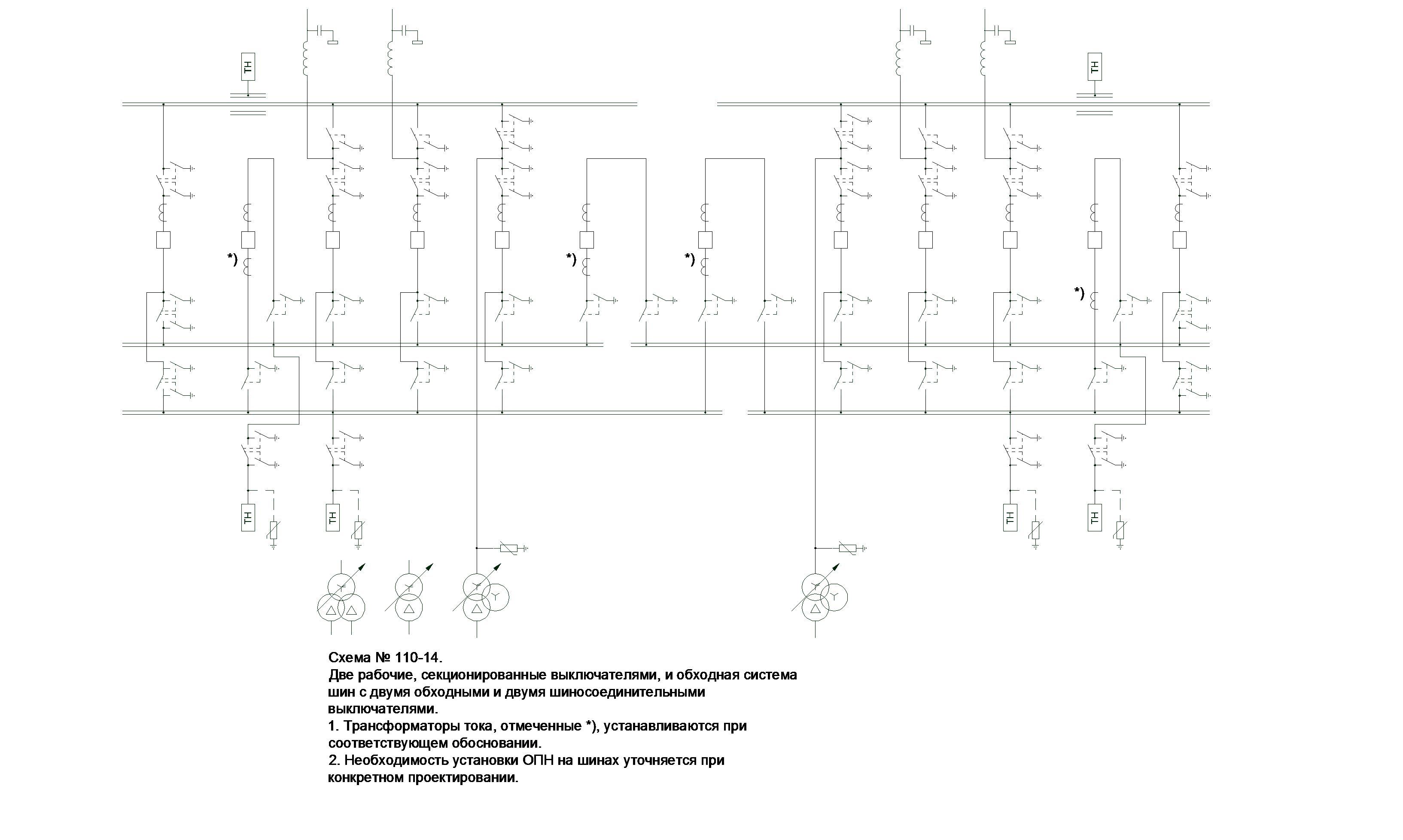 ТН

ТН

*)

*)

*)

*)

ТН

ТН

ТН

ТН

Схема № 110-14.
Две рабочие, секционированные выключателями, и обходная система шин с двумя обходными и двумя шиносоединительными выключателями.
1. Трансформаторы тока, отмеченные *), устанавливаются при соответствующем обосновании.
2. Необходимость установки ОПН на шинах уточняется при конкретном проектировании.